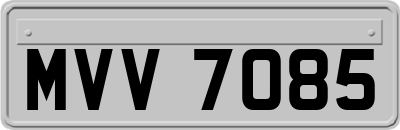 MVV 7085